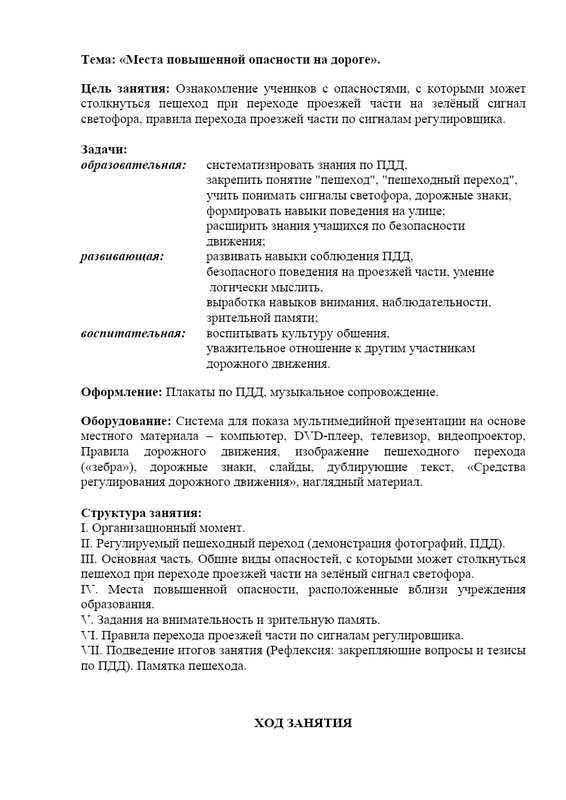 Тема: «Места повышенной опасности на дороге».

Цель занятия: Ознакомление учеников с опасностями, с которыми может столкнуться пешеход при переходе проезжей части на зелёный сигнал светофора, правила перехода проезжей части по сигналам регулировщика.

Задачи:
образовательная: систематизировать знания по ПДД,
закрепить понятие "пешеход", "пешеходный переход",
учить понимать сигналы светофора, дорожные знаки,
формировать навыки поведения на улице;
расширить знания учащихся по безопасности движения;
развивающая: развивать навыки соблюдения ПДД,
безопасного поведения на проезжей части, умение логически мыслить,
выработка навыков внимания, наблюдательности, зрительной памяти;
воспитательная: воспитывать культуру общения,
уважительное отношение к другим участникам дорожного движения.

Оформление: Плакаты по ПДД, музыкальное сопровождение.

Оборудование: Система для показа мультимедийной презентации на основе местного материала – компьютер, DVD-плеер, телевизор, видеопроектор, Правила дорожного движения, изображение пешеходного перехода («зебра»), дорожные знаки, слайды, дублирующие текст, «Средства регулирования дорожного движения», наглядный материал.

Структура занятия:
I. Организационный момент.
II. Регулируемый пешеходный переход (демонстрация фотографий, ПДД).
III. Основная часть. Общие виды опасностей, с которыми может столкнуться пешеход при переходе проезжей части на зелёный сигнал светофора.
IV. Места повышенной опасности, расположенные вблизи учреждения образования.
V. Задания на внимательность и зрительную память.
VI. Правила перехода проезжей части по сигналам регулировщика.
VII. Подведение итогов занятия (Рефлексия: закрепляющие вопросы и тезисы по ПДД). Памятка пешехода.

ХОД ЗАНЯТИЯ